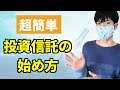 超簡単

投資信託の始め方